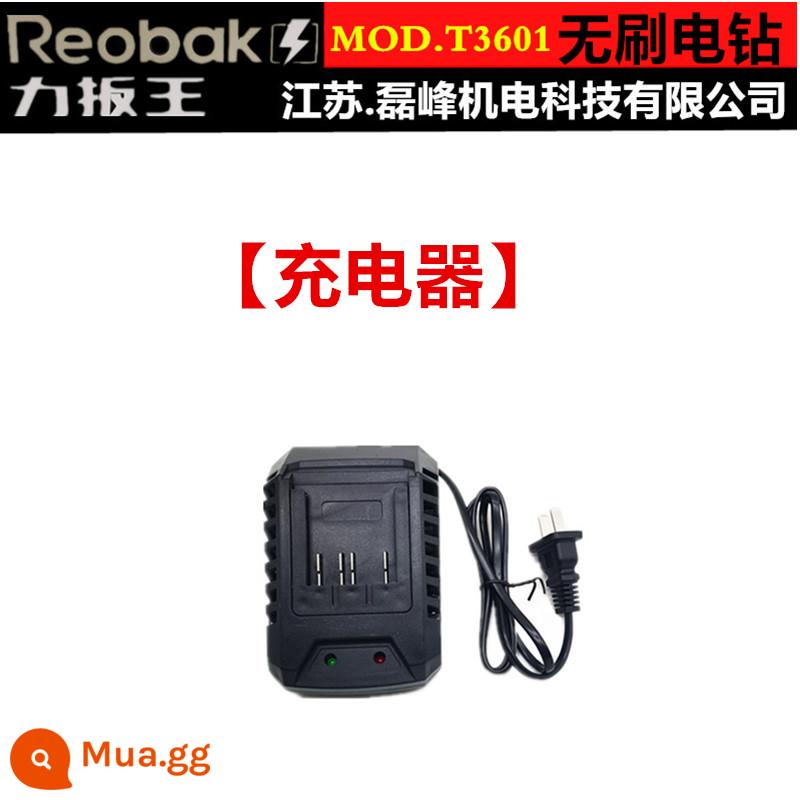 Reobak
力扳王
MOD.T3601 无刷电钻
江苏.磊峰机电科技有限公司

【充电器】

Mua.gg